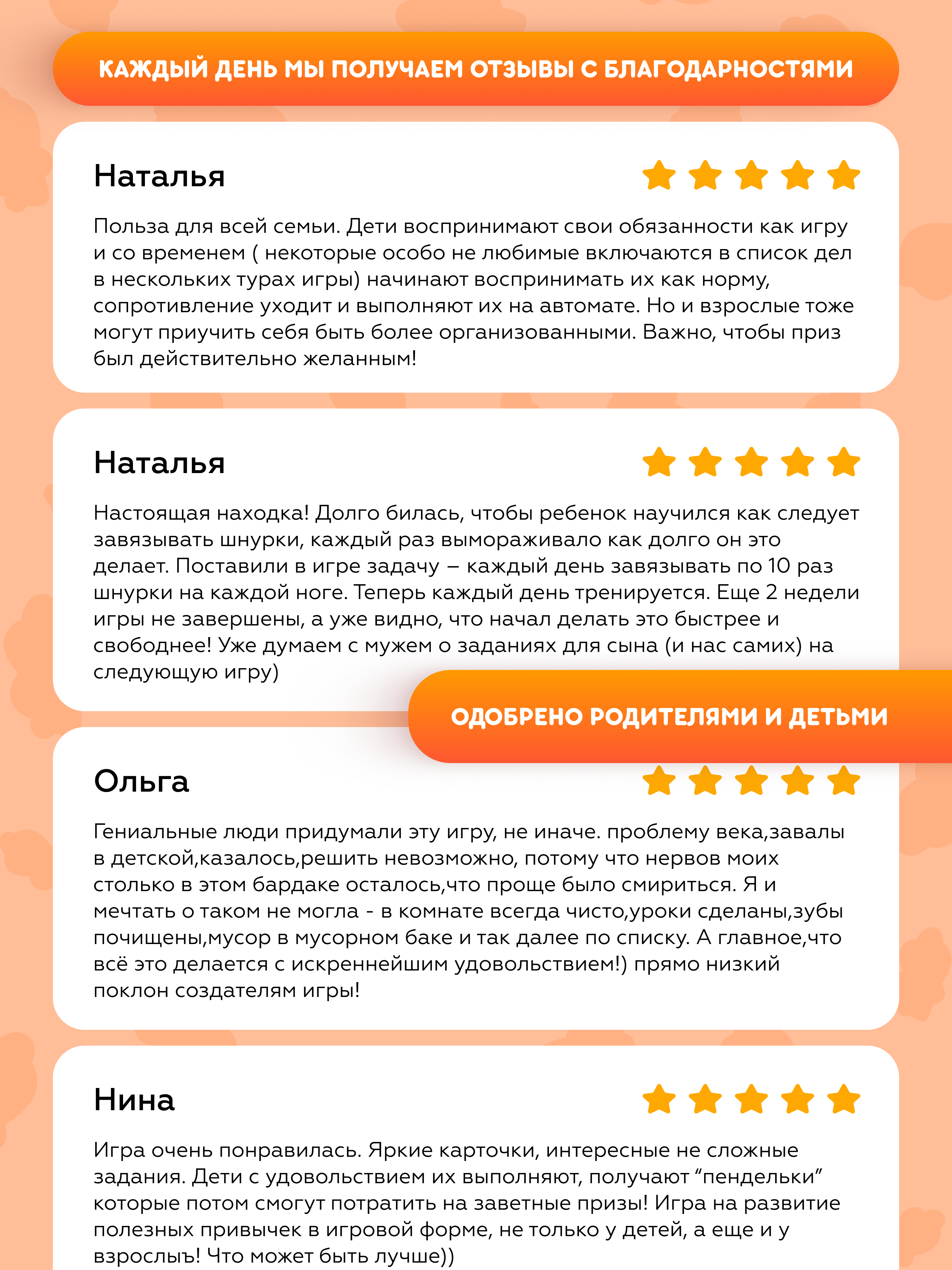 КАЖДЫЙ ДЕНЬ МЫ ПОЛУЧАЕМ ОТЗЫВЫ С БЛАГОДАРНОСТЯМИ

Наталья

Польза для всей семьи. Дети воспринимают свои обязанности как игру и со временем ( некоторые особо не любимые включаются в список дел в нескольких турах игры) начинают воспринимать их как норму, сопротивление уходит и выполняют их на автомате. Но и взрослые тоже могут приучить себя быть более организованными. Важно, чтобы приз был действительно желанным!

Наталья

Настоящая находка! Долго билась, чтобы ребенок научился как следует завязывать шнурки, каждый раз вымораживало как долго он это делает. Поставили в игре задачу – каждый день завязывать по 10 раз шнурки на каждой ноге. Теперь каждый день тренируется. Еще 2 недели игры не завершены, а уже видно, что начал делать это быстрее и свободнее! Уже думаем с мужем о заданиях для сына (и нас самих) на следующую игру)

ОДОБРЕНО РОДИТЕЛЯМИ И ДЕТЬМИ

Ольга

Гениальные люди придумали эту игру, не иначе. проблему века,завалы в детской,казалось,решить невозможно, потому что нервов моих столько в этом бардаке осталось,что проще было смириться. Я и мечтать о таком не могла - в комнате всегда чисто,уроки сделаны,зубы почищены,мусор в мусорном баке и так далее по списку. А главное,что всё это делается с искреннейшим удовольствием!) прямо низкий поклон создателям игры!

Нина

Игра очень понравилась. Яркие карточки, интересные не сложные задания. Дети с удовольствием их выполняют, получают "пендельки" которые потом смогут потратить на заветные призы! Игра на развитие полезных привычек в игровой форме, не только у детей, а еще и у взрослыъ! Что может быть лучше))